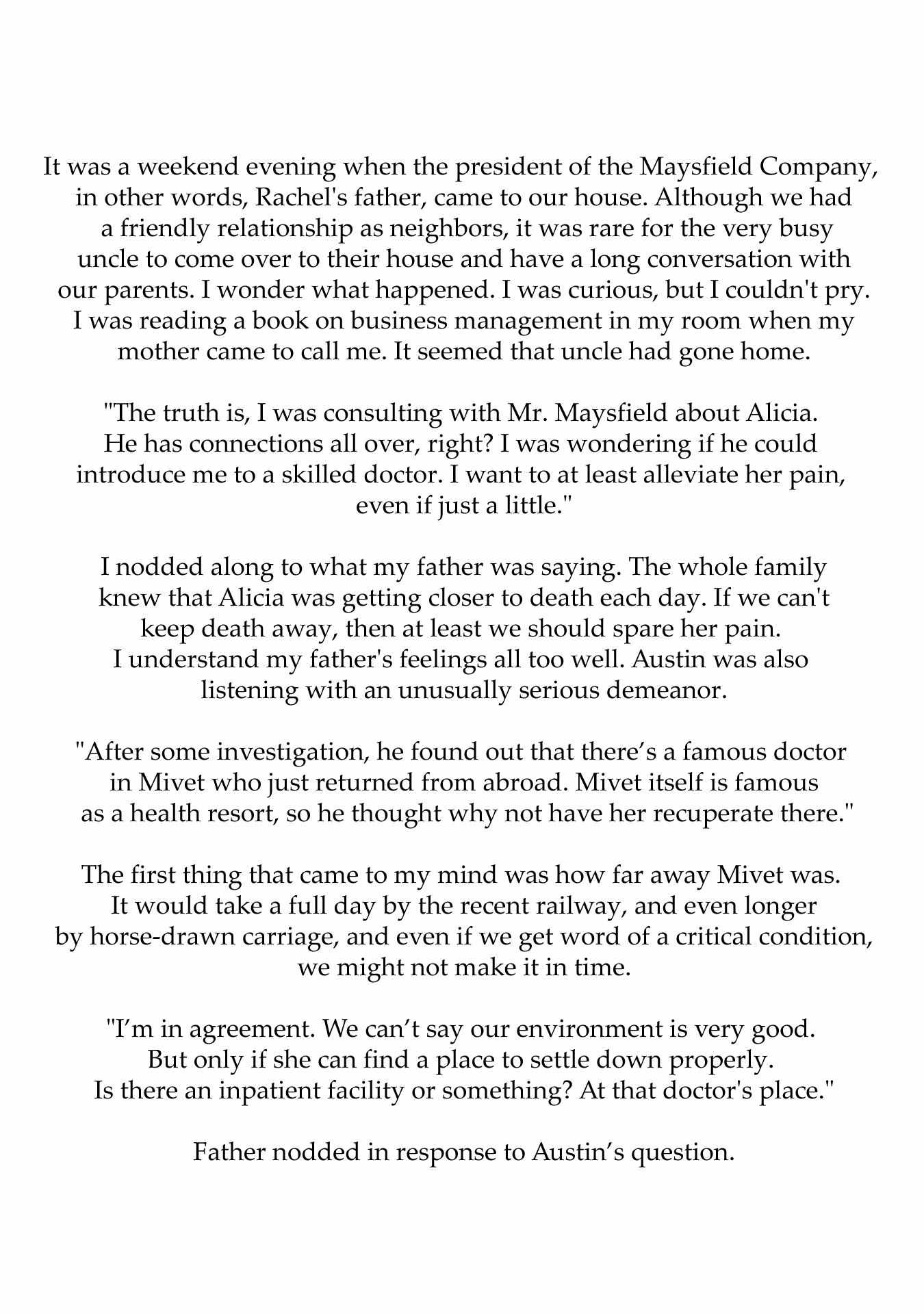 It was a weekend evening when the president of the Maysfield Company, in other words, Rachel's father, came to our house. Although we had a friendly relationship as neighbors, it was rare for the very busy uncle to come over to their house and have a long conversation with our parents. I wonder what happened. I was curious, but I couldn't pry. I was reading a book on business management in my room when my mother came to call me. It seemed that uncle had gone home.

"The truth is, I was consulting with Mr. Maysfield about Alicia. He has connections all over, right? I was wondering if he could introduce me to a skilled doctor. I want to at least alleviate her pain, even if just a little."

I nodded along to what my father was saying. The whole family knew that Alicia was getting closer to death each day. If we can't keep death away, then at least we should spare her pain. I understand my father's feelings all too well. Austin was also listening with an unusually serious demeanor.

"After some investigation, he found out that there’s a famous doctor in Mivet who just returned from abroad. Mivet itself is famous as a health resort, so he thought why not have her recuperate there."

The first thing that came to my mind was how far away Mivet was. It would take a full day by the recent railway, and even longer by horse-drawn carriage, and even if we get word of a critical condition, we might not make it in time.

"I’m in agreement. We can’t say our environment is very good. But only if she can find a place to settle down properly. Is there an inpatient facility or something? At that doctor's place."

Father nodded in response to Austin’s question.